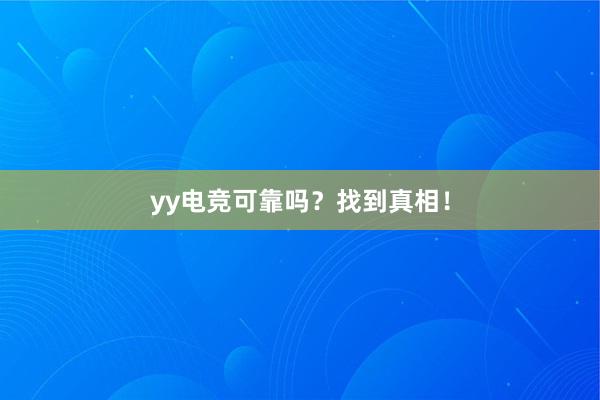 yy电竞可靠吗？找到真相！